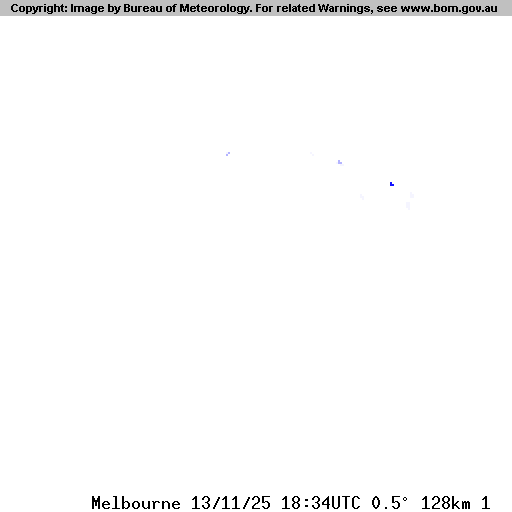 Copyright: Image by Bureau of Meteorology. For related Warnings, see www.bom.gov.au

Melbourne 13/11/25 18:34UTC 0.5° 128km 1